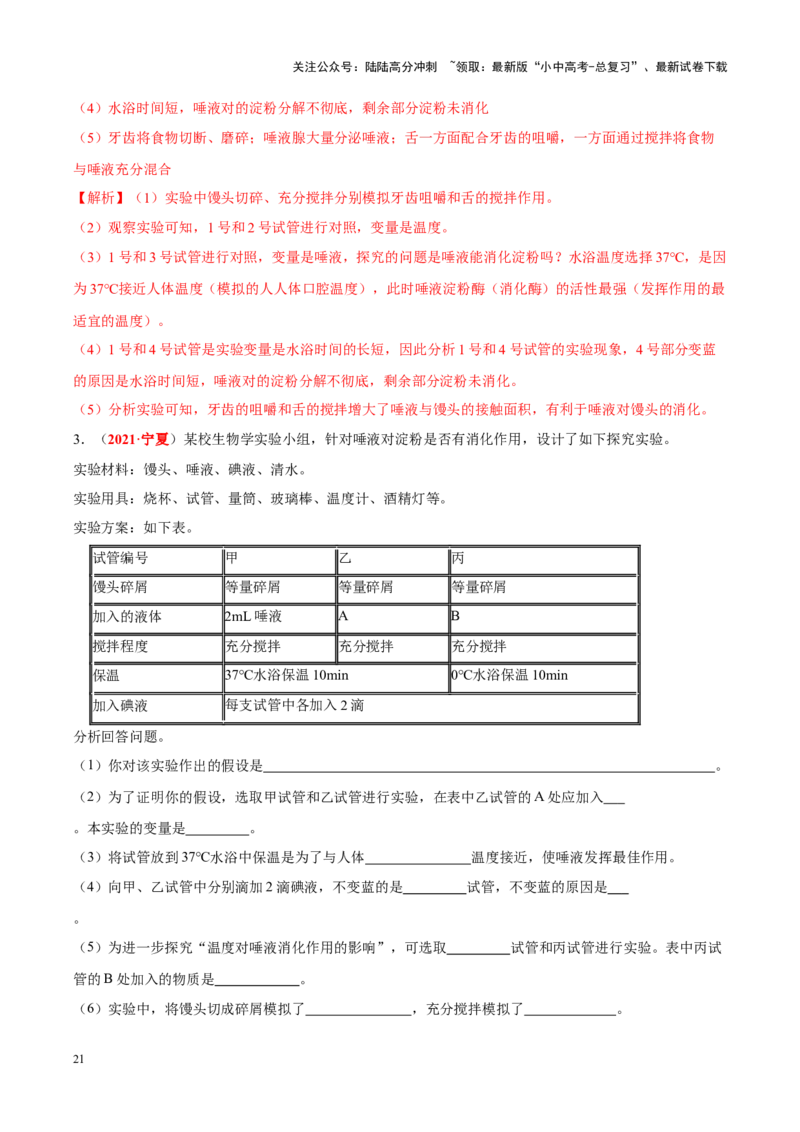 关注公众号：陆陆高分冲刺 ~领取：最新版“小中高考-总复习”、最新试卷下载

（4）水浴时间短，唾液对的淀粉分解不彻底，剩余部分淀粉未消化

（5）牙齿将食物切断、磨碎；唾液腺大量分泌唾液；舌一方面配合牙齿的咀嚼，一方面通过搅拌将食物与唾液充分混合

【解析】（1）实验中馒头切碎、充分搅拌分别模拟牙齿咀嚼和舌的搅拌作用。

（2）观察实验可知，1号和2号试管进行对照，变量是温度。

（3）1号和3号试管进行对照，变量是唾液，探究的问题是唾液能消化淀粉吗？水浴温度选择37℃，是因为37℃接近人体温度（模拟的人人体口腔温度），此时唾液淀粉酶（消化酶）的活性最强（发挥作用的最适宜的温度）。

（4）1号和4号试管是实验变量是水浴时间的长短，因此分析1号和4号试管的实验现象，4号部分变蓝的原因是水浴时间短，唾液对的淀粉分解不彻底，剩余部分淀粉未消化。

（5）分析实验可知，牙齿的咀嚼和舌的搅拌增大了唾液与馒头的接触面积，有利于唾液对馒头的消化。

3.（2021·宁夏）某校生物学实验小组，针对唾液对淀粉是否有消化作用，设计了如下探究实验。

实验材料：馒头、唾液、碘液、清水。

实验用具：烧杯、试管、量筒、玻璃棒、温度计、酒精灯等。

实验方案：如下表。

| 试管编号 | 甲 | 乙 | 丙 |
|---|---|---|---|
| 馒头碎屑 | 等量碎屑 | 等量碎屑 | 等量碎屑 |
| 加入的液体 | 2mL唾液 | A | B |
| 搅拌程度 | 充分搅拌 | 充分搅拌 | 充分搅拌 |
| 保温 | 37℃水浴保温10min |  | 0℃水浴保温10min |
| 加入碘液 | 每支试管中各加入2滴 |  |  |

分析回答问题。

（1）你对该实验作出的假设是____。

（2）为了证明你的假设，选取甲试管和乙试管进行实验，在表中乙试管的A处应加入____。本实验的变量是____。

（3）将试管放到37℃水浴中保温是为了与人体____温度接近，使唾液发挥最佳作用。

（4）向甲、乙试管中分别滴加2滴碘液，不变蓝的是____试管，不变蓝的原因是____。

（5）为进一步探究“温度对唾液消化作用的影响”，可选取____试管和丙试管进行实验。表中丙试管的B处加入的物质是____。

（6）实验中，将馒头切成碎屑模拟了____，充分搅拌模拟了____。

21